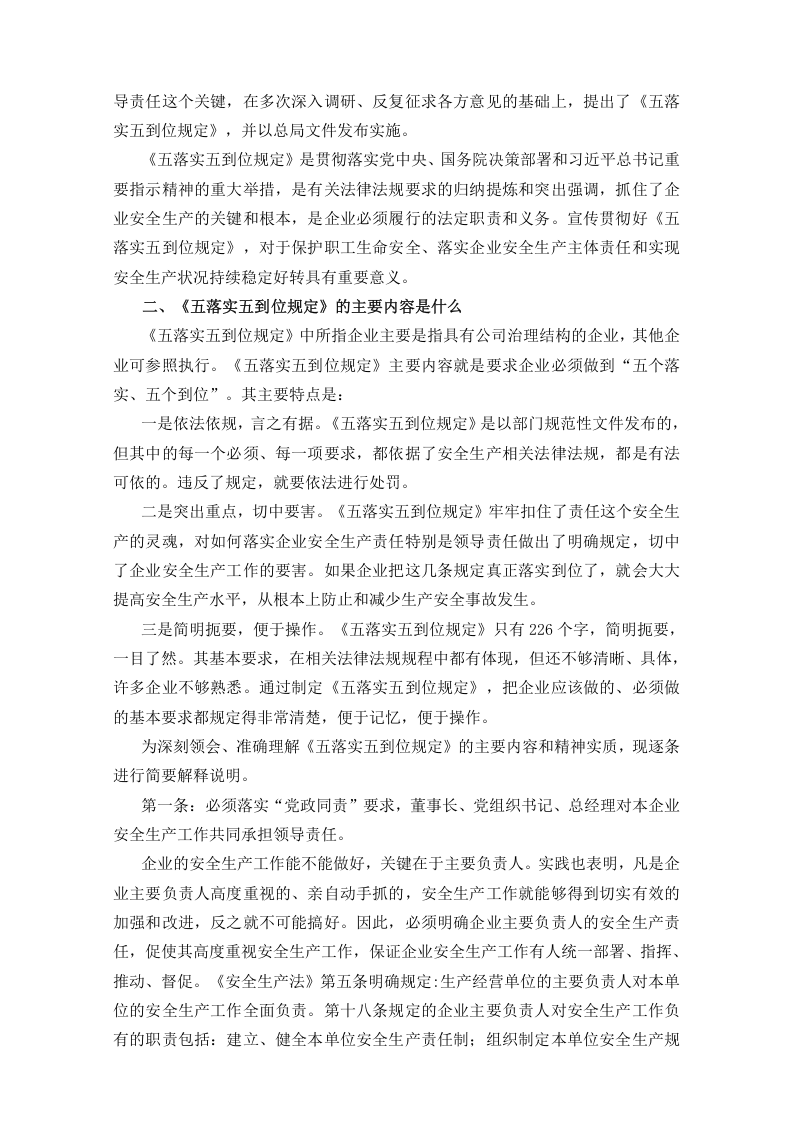 导责任这个关键，在多次深入调研、反复征求各方意见的基础上，提出了《五落实五到位规定》，并以总局文件发布实施。

《五落实五到位规定》是贯彻落实党中央、国务院决策部署和习近平总书记重要指示精神的重大举措，是有关法律法规要求的归纳提炼和突出强调，抓住了企业安全生产的关键和根本，是企业必须履行的法定职责和义务。宣传贯彻好《五落实五到位规定》，对于保护职工生命安全、落实企业安全生产主体责任和实现安全生产状况持续稳定好转具有重要意义。

二、《五落实五到位规定》的主要内容是什么

《五落实五到位规定》中所指企业主要是指具有公司治理结构的企业，其他企业可参照执行。《五落实五到位规定》主要内容就是要求企业必须做到“五个落实、五个到位”。其主要特点是：

一是依法依规，言之有据。《五落实五到位规定》是以部门规范性文件发布的，但其中的每一个必须、每一项要求，都依据了安全生产相关法律法规，都是有法可依的。违反了规定，就要依法进行处罚。

二是突出重点，切中要害。《五落实五到位规定》牢牢扣住了责任这个安全生产的灵魂，对如何落实企业安全生产责任特别是领导责任做出了明确规定，切中了企业安全生产工作的要害。如果企业把这几条规定真正落实到位了，就会大大提高安全生产水平，从根本上防止和减少生产安全事故发生。

三是简明扼要，便于操作。《五落实五到位规定》只有226个字，简明扼要，一目了然。其基本要求，在相关法律法规规程中都有体现，但还不够清晰、具体，许多企业不够熟悉。通过制定《五落实五到位规定》，把企业应该做的、必须做的基本要求都规定得非常清楚，便于记忆，便于操作。

为深刻领会、准确理解《五落实五到位规定》的主要内容和精神实质，现逐条进行简要解释说明。

第一条：必须落实“党政同责”要求，董事长、党组织书记、总经理对本企业安全生产工作共同承担领导责任。

企业的安全生产工作能不能做好，关键在于主要负责人。实践也表明，凡是企业主要负责人高度重视的、亲自动手抓的，安全生产工作就能够得到切实有效的加强和改进，反之就不可能搞好。因此，必须明确企业主要负责人的安全生产责任，促使其高度重视安全生产工作，保证企业安全生产工作有人统一部署、指挥、推动、督促。《安全生产法》第五条明确规定:生产经营单位的主要负责人对本单位的安全生产工作全面负责。第十八条规定的企业主要负责人对安全生产工作负有的职责包括：建立、健全本单位安全生产责任制；组织制定本单位安全生产规